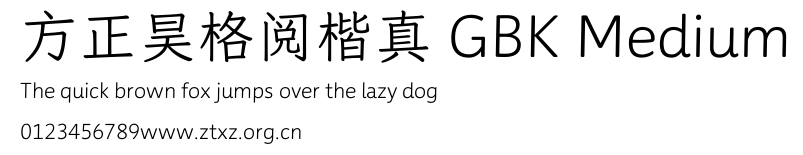 方正昊格阅楷真 GBK Medium

The quick brown fox jumps over the lazy dog

0123456789www.ztxz.org.cn